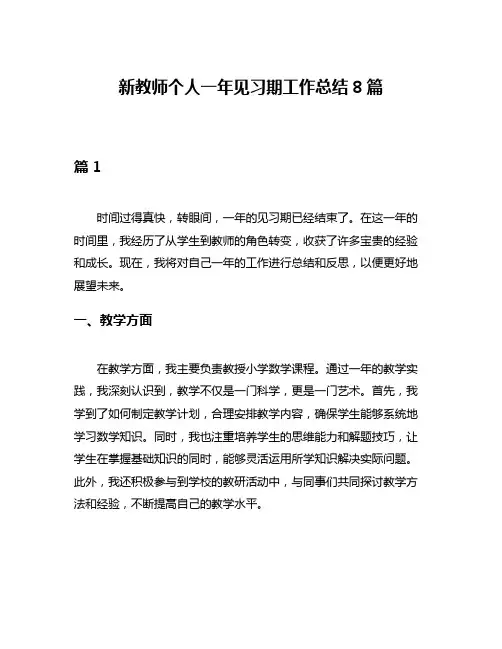 新教师个人一年见习期工作总结 8 篇

篇 1

时间过得真快，转眼间，一年的见习期已经结束了。在这一年的时间里，我经历了从学生到教师的角色转变，收获了许多宝贵的经验和成长。现在，我将对自己一年的工作进行总结和反思，以便更好地展望未来。

一、教学方面

在教学方面，我主要负责教授小学数学课程。通过一年的教学实践，我深刻认识到，教学不仅是一门科学，更是一门艺术。首先，我学到了如何制定教学计划，合理安排教学内容，确保学生能够系统地学习数学知识。同时，我也注重培养学生的思维能力和解题技巧，让学生在掌握基础知识的同时，能够灵活运用所学知识解决实际问题。此外，我还积极参与到学校的教研活动中，与同事们共同探讨教学方法和经验，不断提高自己的教学水平。